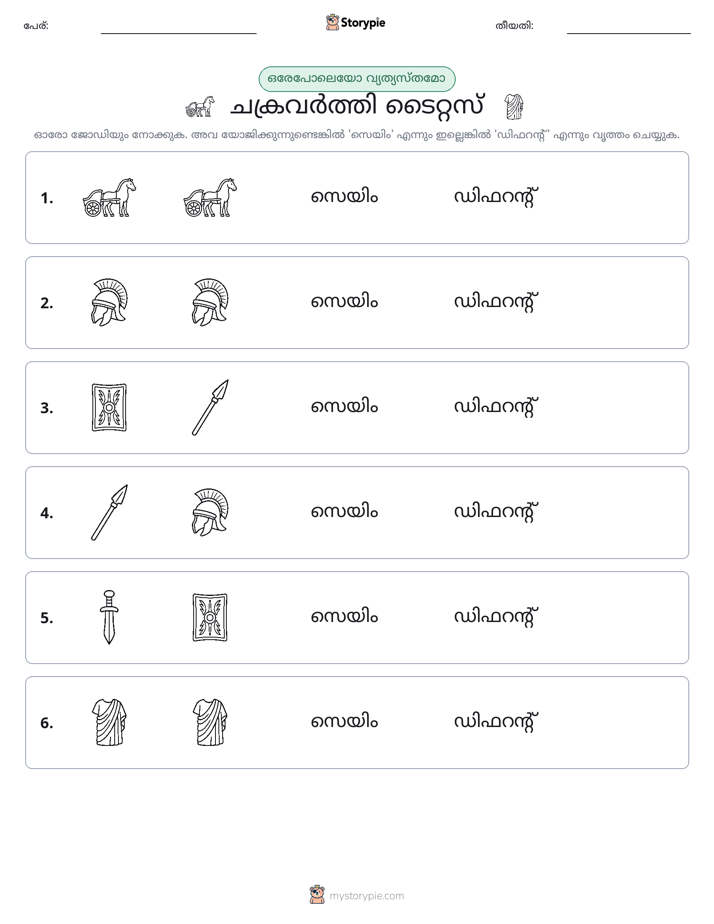 പേര്: ____ Storypie തീയതി: ____

ഒരേപോലെയോ വ്യത്യസ്തമോ

ചക്രവർത്തി ടൈറ്റസ്

ഓരോ ജോഡിയും നോക്കുക. അവ യോജിക്കുന്നുണ്ടെങ്കിൽ 'സെയിം' എന്നും ഇല്ലെങ്കിൽ 'ഡിഫറന്റ്' എന്നും വൃത്തം ചെയ്യുക.

1. സെയിം ഡിഫറന്റ്

2. സെയിം ഡിഫറന്റ്

3. സെയിം ഡിഫറന്റ്

4. സെയിം ഡിഫറന്റ്

5. സെയിം ഡിഫറന്റ്

6. സെയിം ഡിഫറന്റ്

mystorypie.com